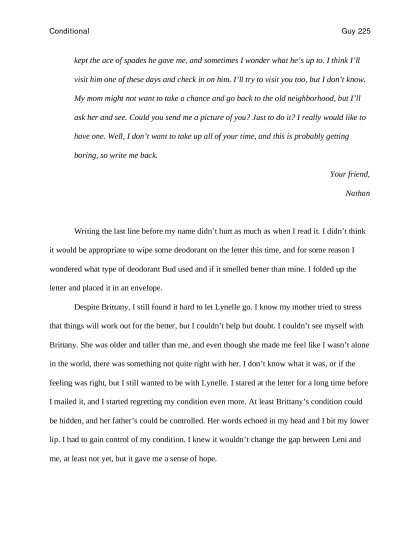 Conditional Guy 225

kept the ace of spades he gave me, and sometimes I wonder what he's up to. I think I'll visit him one of these days and check in on him. I'll try to visit you too, but I don't know. My mom might not want to take a chance and go back to the old neighborhood, but I'll ask her and see. Could you send me a picture of you? Just to do it? I really would like to have one. Well, I don't want to take up all of your time, and this is probably getting boring, so write me back.

Your friend,

Nathan

Writing the last line before my name didn't hurt as much as when I read it. I didn't think it would be appropriate to wipe some deodorant on the letter this time, and for some reason I wondered what type of deodorant Bud used and if it smelled better than mine. I folded up the letter and placed it in an envelope.

Despite Brittany, I still found it hard to let Lynelle go. I know my mother tried to stress that things will work out for the better, but I couldn't help but doubt. I couldn't see myself with Brittany. She was older and taller than me, and even though she made me feel like I wasn't alone in the world, there was something not quite right with her. I don't know what it was, or if the feeling was right, but I still wanted to be with Lynelle. I stared at the letter for a long time before I mailed it, and I started regretting my condition even more. At least Brittany's condition could be hidden, and her father's could be controlled. Her words echoed in my head and I bit my lower lip. I had to gain control of my condition. I knew it wouldn't change the gap between Leni and me, at least not yet, but it gave me a sense of hope.